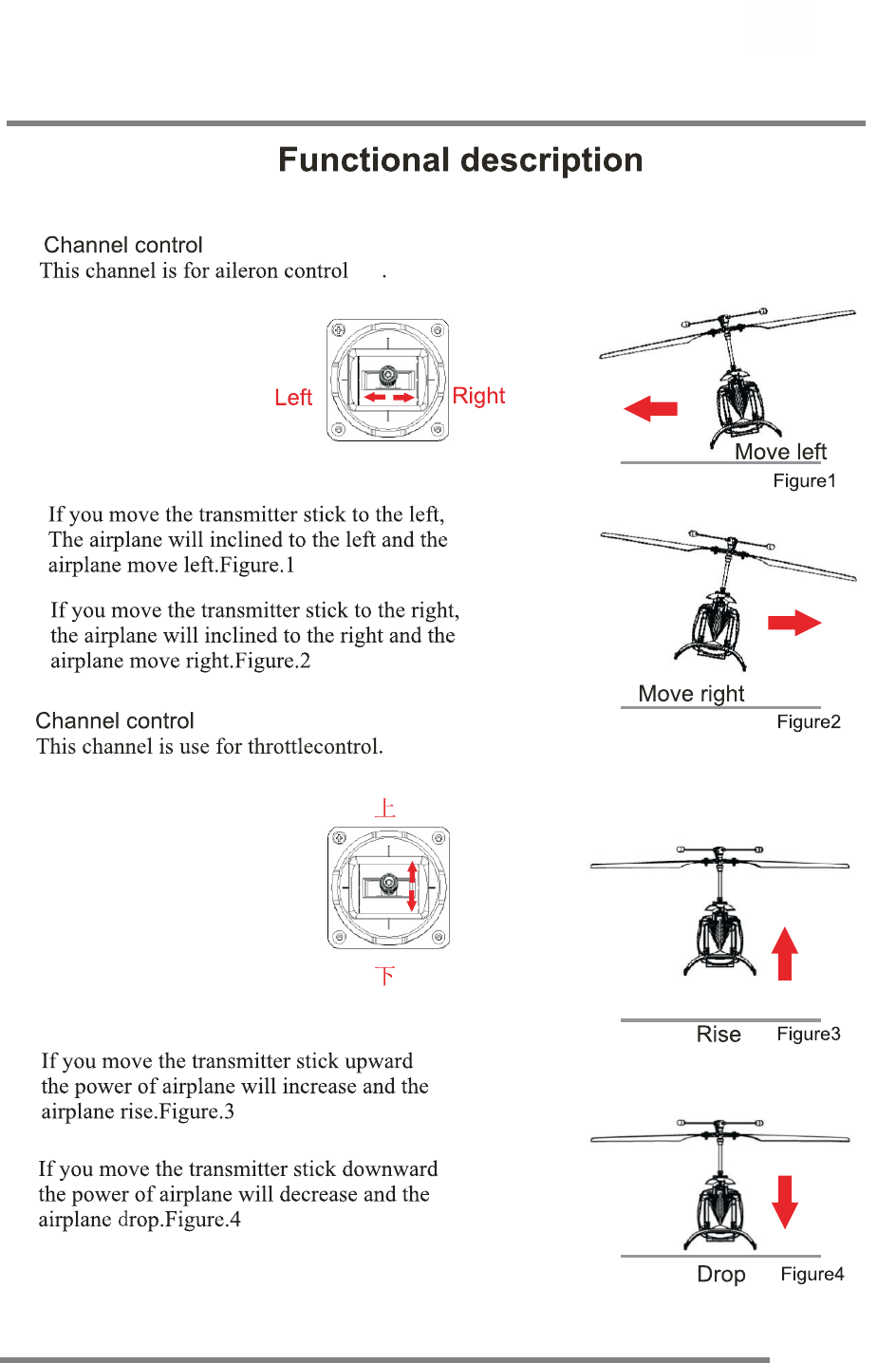 Functional description

Channel control
This channel is for aileron control .

Left

Right

Move left

Figure1

If you move the transmitter stick to the left, The airplane will inclined to the left and the airplane move left.Figure.1

If you move the transmitter stick to the right, the airplane will inclined to the right and the airplane move right.Figure.2

Move right

Figure2

Channel control
This channel is use for throttlecontrol.

上

下

Rise

Figure3

If you move the transmitter stick upward the power of airplane will increase and the airplane rise.Figure.3

If you move the transmitter stick downward the power of airplane will decrease and the airplane drop.Figure.4

Drop

Figure4